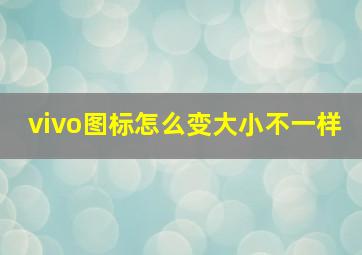 vivo图标怎么变大小不一样